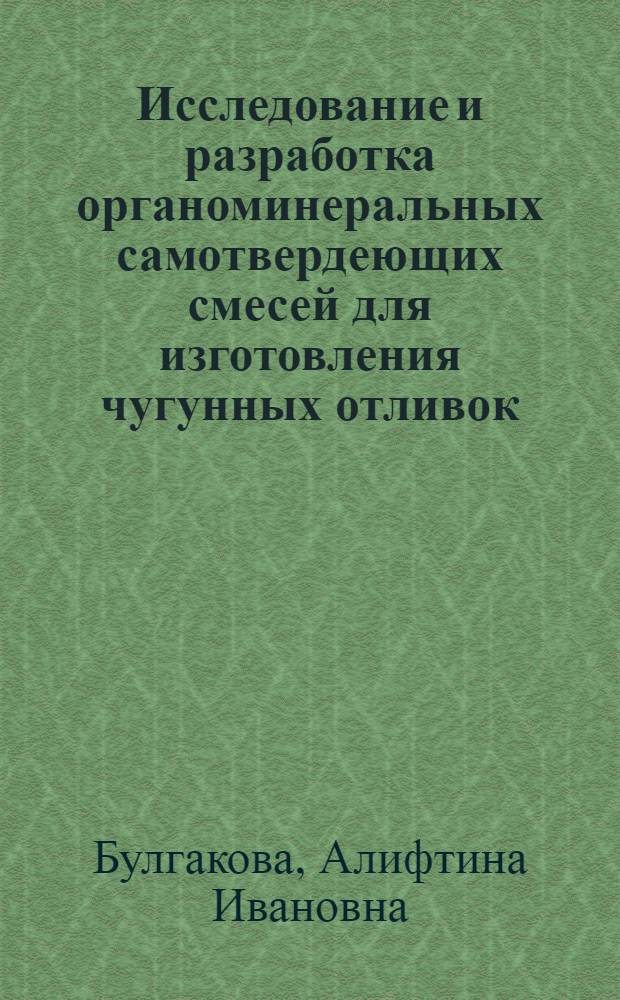 Исследование и разработка органоминеральных самотвердеющих смесей для изготовления чугунных отливок

Булгакова, Алифтина Ивановна